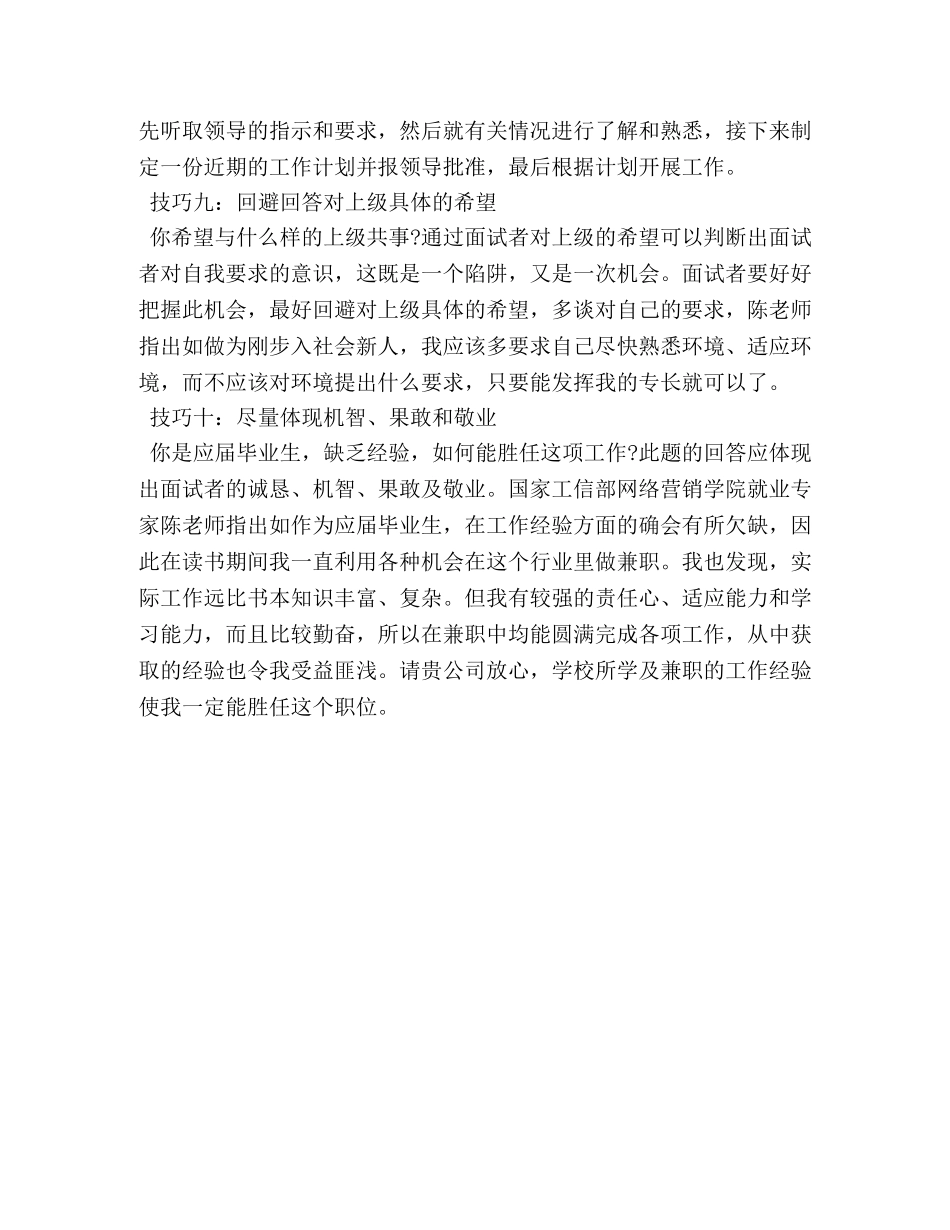 先听取领导的指示和要求，然后就有关情况进行了解和熟悉，接下来制定一份近期的工作计划并报领导批准，最后根据计划开展工作。

技巧九：回避回答对上级具体的希望

你希望与什么样的上级共事?通过面试者对上级的希望可以判断出面试者对自我要求的意识，这既是一个陷阱，又是一次机会。面试者要好好把握此机会，最好回避对上级具体的希望，多谈对自己的要求，陈老师指出如做为刚步入社会新人，我应该多要求自己尽快熟悉环境、适应环境，而不应该对环境提出什么要求，只要能发挥我的专长就可以了。

技巧十：尽量体现机智、果敢和敬业

你是应届毕业生，缺乏经验，如何能胜任这项工作?此题的回答应体现出面试者的诚恳、机智、果敢及敬业。国家工信部网络营销学院就业专家陈老师指出如作为应届毕业生，在工作经验方面的确会有所欠缺，因此在读书期间我一直利用各种机会在这个行业里做兼职。我也发现，实际工作远比书本知识丰富、复杂。但我有较强的责任心、适应能力和学习能力，而且比较勤奋，所以在兼职中均能圆满完成各项工作，从中获取的经验也令我受益匪浅。请贵公司放心，学校所学及兼职的工作经验使我一定能胜任这个职位。